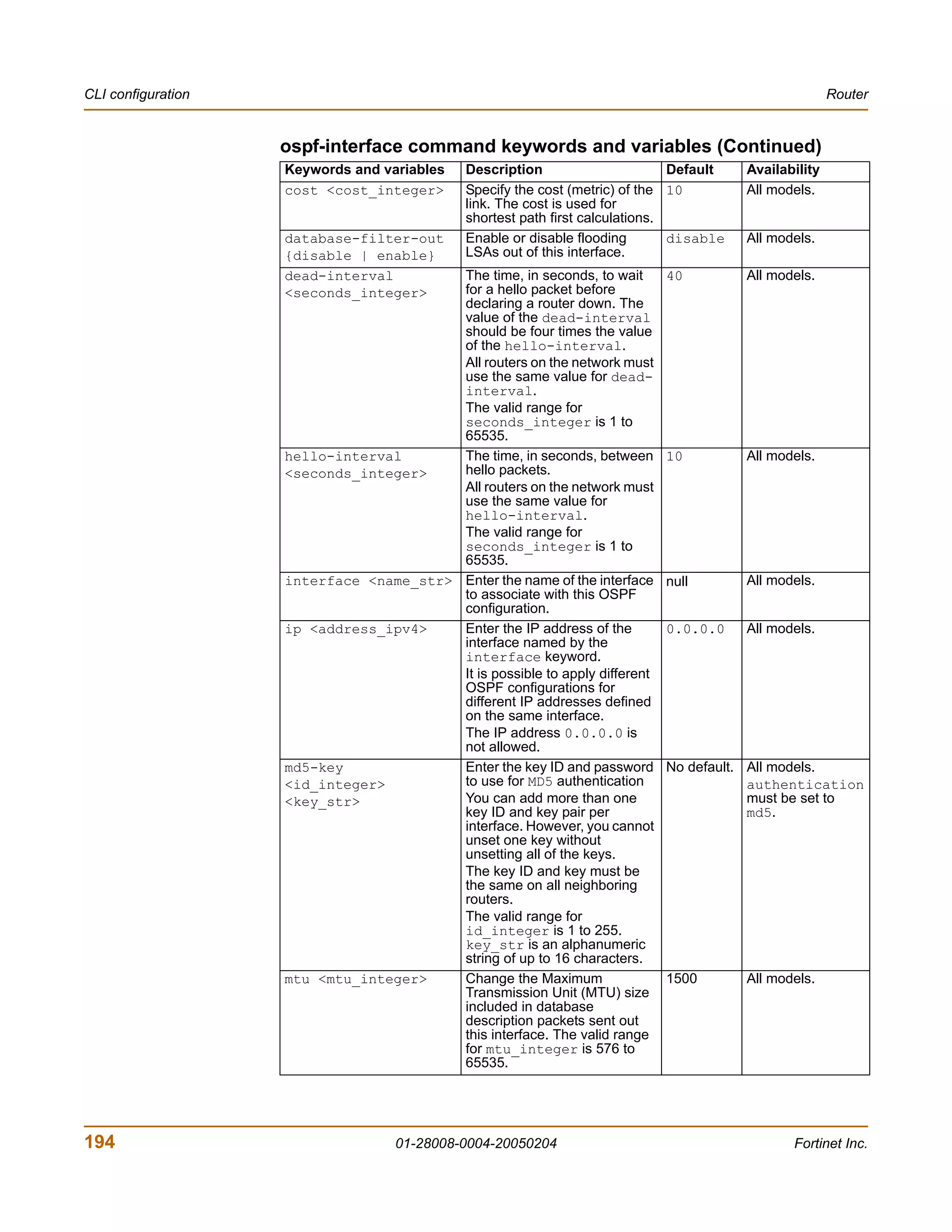 CLI configuration

Router

ospf-interface command keywords and variables (Continued)

| Keywords and variables | Description | Default | Availability |
|---|---|---|---|
| cost <cost_integer> | Specify the cost (metric) of the link. The cost is used for shortest path first calculations. | 10 | All models. |
| database-filter-out {disable \| enable} | Enable or disable flooding LSAs out of this interface. | disable | All models. |
| dead-interval <seconds_integer> | The time, in seconds, to wait for a hello packet before declaring a router down. The value of the dead-interval should be four times the value of the hello-interval. All routers on the network must use the same value for dead-interval. The valid range for seconds_integer is 1 to 65535. | 40 | All models. |
| hello-interval <seconds_integer> | The time, in seconds, between hello packets. All routers on the network must use the same value for hello-interval. The valid range for seconds_integer is 1 to 65535. | 10 | All models. |
| interface <name_str> | Enter the name of the interface to associate with this OSPF configuration. | null | All models. |
| ip <address_ipv4> | Enter the IP address of the interface named by the interface keyword. It is possible to apply different OSPF configurations for different IP addresses defined on the same interface. The IP address 0.0.0.0 is not allowed. | 0.0.0.0 | All models. |
| md5-key <id_integer> <key_str> | Enter the key ID and password to use for MD5 authentication You can add more than one key ID and key pair per interface. However, you cannot unset one key without unsetting all of the keys. The key ID and key must be the same on all neighboring routers. The valid range for id_integer is 1 to 255. key_str is an alphanumeric string of up to 16 characters. | No default. | All models. authentication must be set to md5. |
| mtu <mtu_integer> | Change the Maximum Transmission Unit (MTU) size included in database description packets sent out this interface. The valid range for mtu_integer is 576 to 65535. | 1500 | All models. |

194

01-28008-0004-20050204

Fortinet Inc.